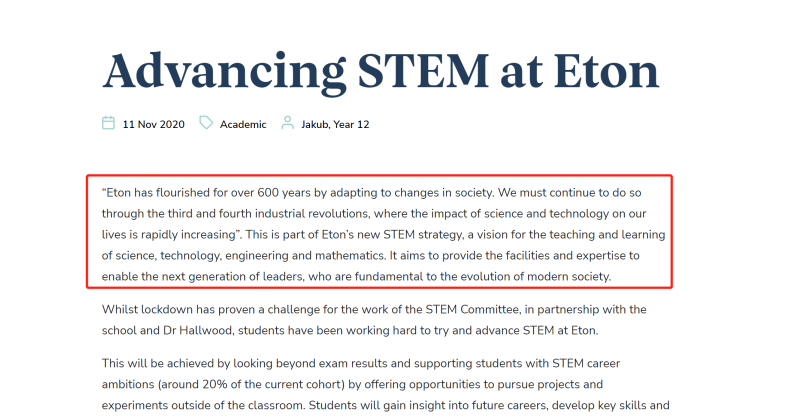 Advancing STEM at Eton

11 Nov 2020 Academic Jakub, Year 12

"Eton has flourished for over 600 years by adapting to changes in society. We must continue to do so through the third and fourth industrial revolutions, where the impact of science and technology on our lives is rapidly increasing". This is part of Eton's new STEM strategy, a vision for the teaching and learning of science, technology, engineering and mathematics. It aims to provide the facilities and expertise to enable the next generation of leaders, who are fundamental to the evolution of modern society.

Whilst lockdown has proven a challenge for the work of the STEM Committee, in partnership with the school and Dr Hallwood, students have been working hard to try and advance STEM at Eton.

This will be achieved by looking beyond exam results and supporting students with STEM career ambitions (around 20% of the current cohort) by offering opportunities to pursue projects and experiments outside of the classroom. Students will gain insight into future careers, develop key skills and